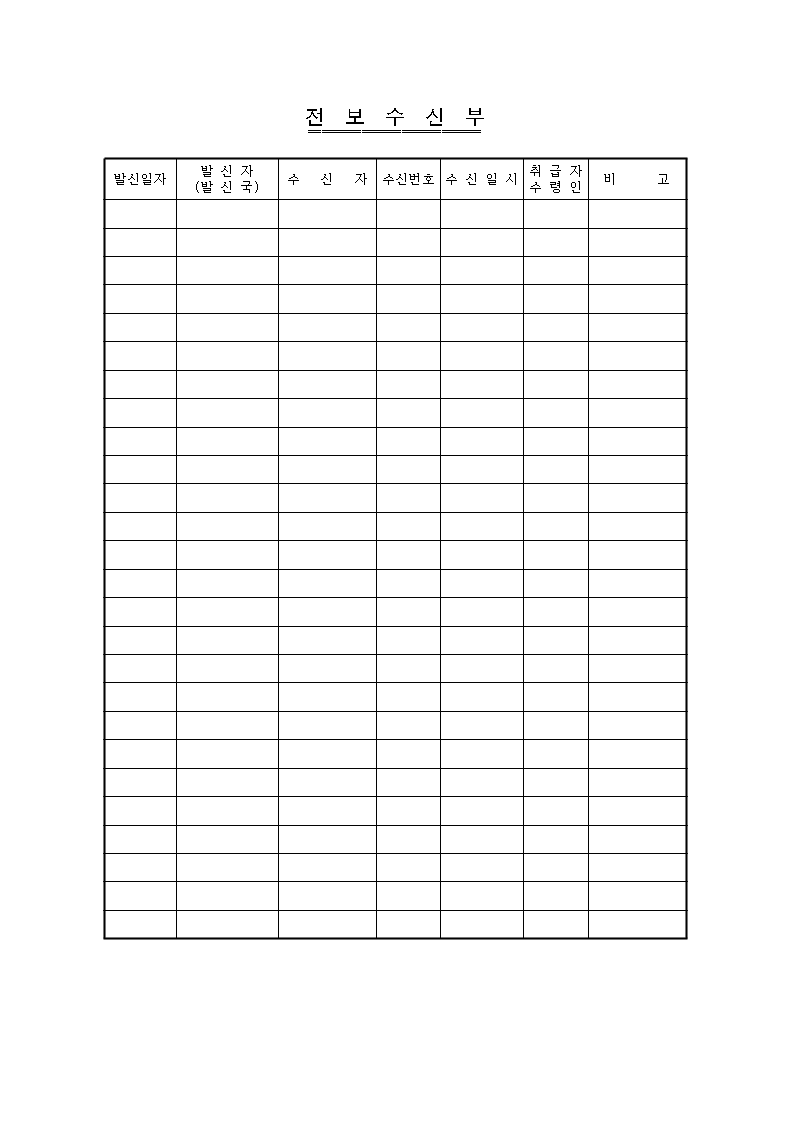 전 보 수 신 부

| 발신일자 | 발 신 자 (발 신 국) | 수 신 자 | 수신번호 | 수 신 일 시 | 취 급 자 수 령 인 | 비 고 |
|---|---|---|---|---|---|---|
| | | | | | | |
| | | | | | | |
| | | | | | | |
| | | | | | | |
| | | | | | | |
| | | | | | | |
| | | | | | | |
| | | | | | | |
| | | | | | | |
| | | | | | | |
| | | | | | | |
| | | | | | | |
| | | | | | | |
| | | | | | | |
| | | | | | | |
| | | | | | | |
| | | | | | | |
| | | | | | | |
| | | | | | | |
| | | | | | | |
| | | | | | | |
| | | | | | | |
| | | | | | | |
| | | | | | | |
| | | | | | | |
| | | | | | | |